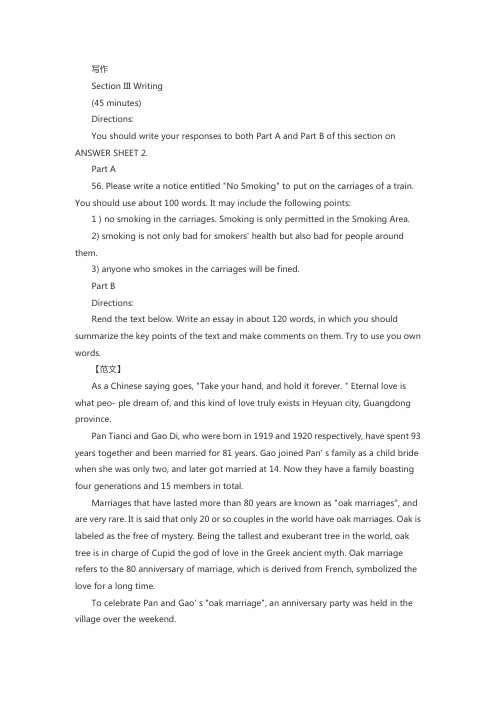 写作

Section III Writing

(45 minutes)

Directions:

You should write your responses to both Part A and Part B of this section on ANSWER SHEET 2.

Part A

56. Please write a notice entitled "No Smoking" to put on the carriages of a train. You should use about 100 words. It may include the following points:

1 ) no smoking in the carriages. Smoking is only permitted in the Smoking Area.

2) smoking is not only bad for smokers' health but also bad for people around them.

3) anyone who smokes in the carriages will be fined.

Part B

Directions:

Rend the text below. Write an essay in about 120 words, in which you should summarize the key points of the text and make comments on them. Try to use you own words.

【范文】

As a Chinese saying goes, "Take your hand, and hold it forever. " Eternal love is what peo- ple dream of, and this kind of love truly exists in Heyuan city, Guangdong province.

Pan Tianci and Gao Di, who were born in 1919 and 1920 respectively, have spent 93 years together and been married for 81 years. Gao joined Pan' s family as a child bride when she was only two, and later got married at 14. Now they have a family boasting four generations and 15 members in total.

Marriages that have lasted more than 80 years are known as "oak marriages", and are very rare. It is said that only 20 or so couples in the world have oak marriages. Oak is labeled as the free of mystery. Being the tallest and exuberant tree in the world, oak tree is in charge of Cupid the god of love in the Greek ancient myth. Oak marriage refers to the 80 anniversary of marriage, which is derived from French, symbolized the love for a long time.

To celebrate Pan and Gao' s "oak marriage", an anniversary party was held in the village over the weekend.